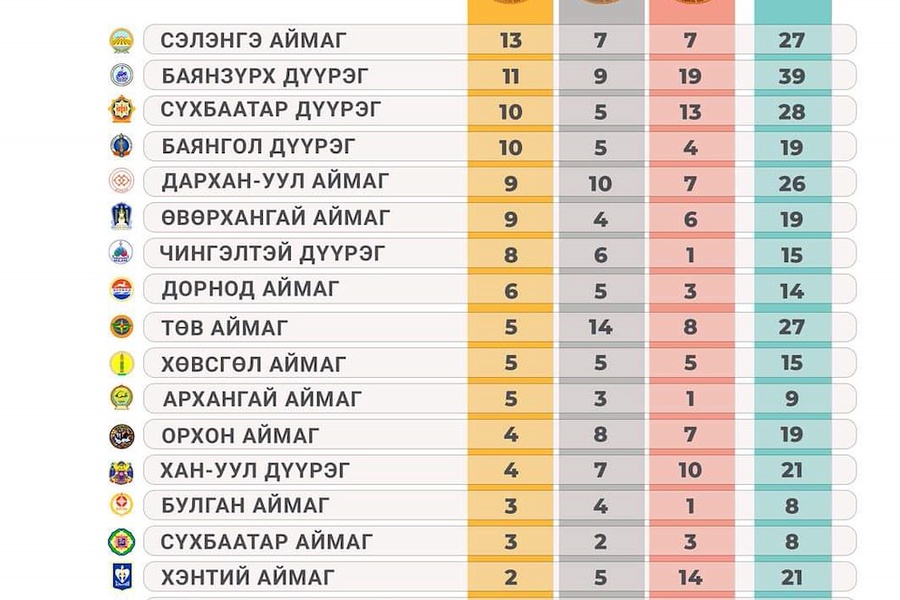 | | | | | |
|---|---|---|---|---|
| СЭЛЭНГЭ АЙМАГ | 13 | 7 | 7 | 27 |
| БАЯНЗҮРХ ДҮҮРЭГ | 11 | 9 | 19 | 39 |
| СҮХБААТАР ДҮҮРЭГ | 10 | 5 | 13 | 28 |
| БАЯНГОЛ ДҮҮРЭГ | 10 | 5 | 4 | 19 |
| ДАРХАН-УУЛ АЙМАГ | 9 | 10 | 7 | 26 |
| ӨВӨРХАНГАЙ АЙМАГ | 9 | 4 | 6 | 19 |
| ЧИНГЭЛТЭЙ ДҮҮРЭГ | 8 | 6 | 1 | 15 |
| ДОРНОД АЙМАГ | 6 | 5 | 3 | 14 |
| ТӨВ АЙМАГ | 5 | 14 | 8 | 27 |
| ХӨВСГӨЛ АЙМАГ | 5 | 5 | 5 | 15 |
| АРХАНГАЙ АЙМАГ | 5 | 3 | 1 | 9 |
| ОРХОН АЙМАГ | 4 | 8 | 7 | 19 |
| ХАН-УУЛ ДҮҮРЭГ | 4 | 7 | 10 | 21 |
| БУЛГАН АЙМАГ | 3 | 4 | 1 | 8 |
| СҮХБААТАР АЙМАГ | 3 | 2 | 3 | 8 |
| ХЭНТИЙ АЙМАГ | 2 | 5 | 14 | 21 |